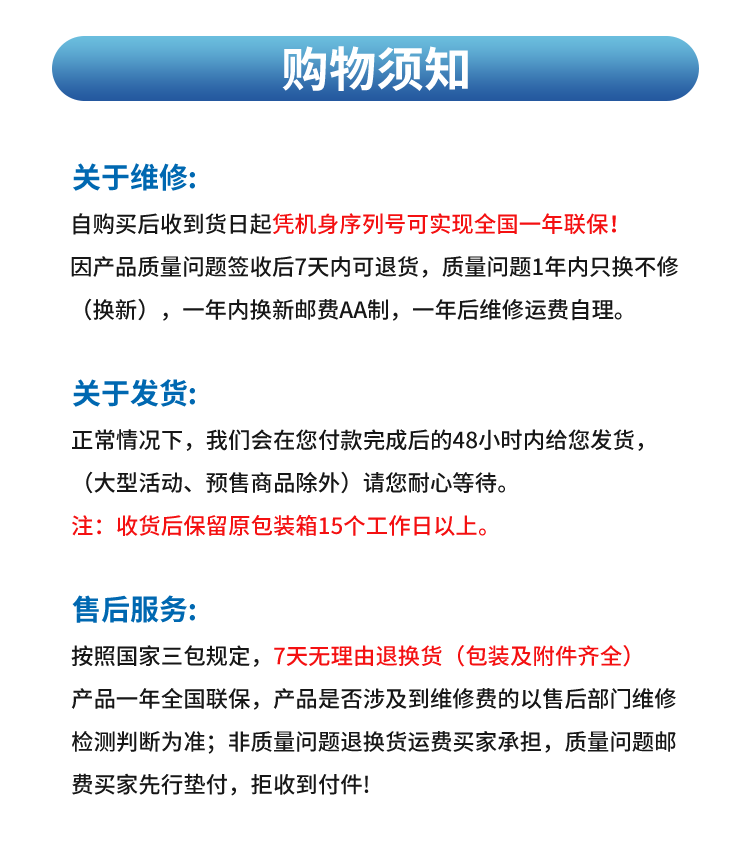 购物须知

关于维修:

自购买后收到货日起凭机身序列号可实现全国一年联保!

因产品质量问题签收后7天内可退货，质量问题1年内只换不修（换新），一年内换新邮费AA制，一年后维修运费自理。

关于发货:

正常情况下，我们会在您付款完成后的48小时内给您发货，（大型活动、预售商品除外）请您耐心等待。

注：收货后保留原包装箱15个工作日以上。

售后服务:

按照国家三包规定，7天无理由退换货（包装及附件齐全）产品一年全国联保，产品是否涉及到维修费的以售后部门维修检测判断为准；非质量问题退换货运费买家承担，质量问题邮费买家先行垫付，拒收到付件!